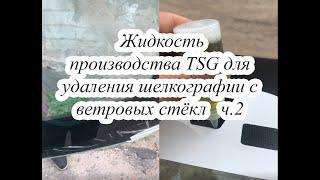 Жидкость производства TSG для удаления шелкографии с ветровых стёкл ч.2